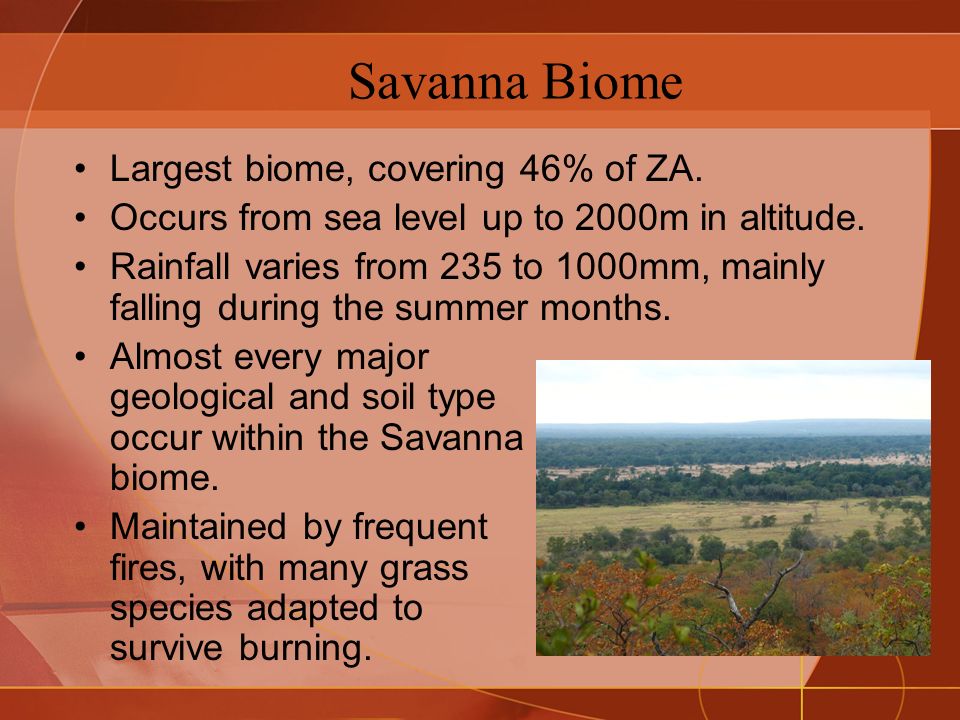 Savanna Biome

• Largest biome, covering 46% of ZA.
• Occurs from sea level up to 2000m in altitude.
• Rainfall varies from 235 to 1000mm, mainly falling during the summer months.
• Almost every major geological and soil type occur within the Savanna biome.
• Maintained by frequent fires, with many grass species adapted to survive burning.